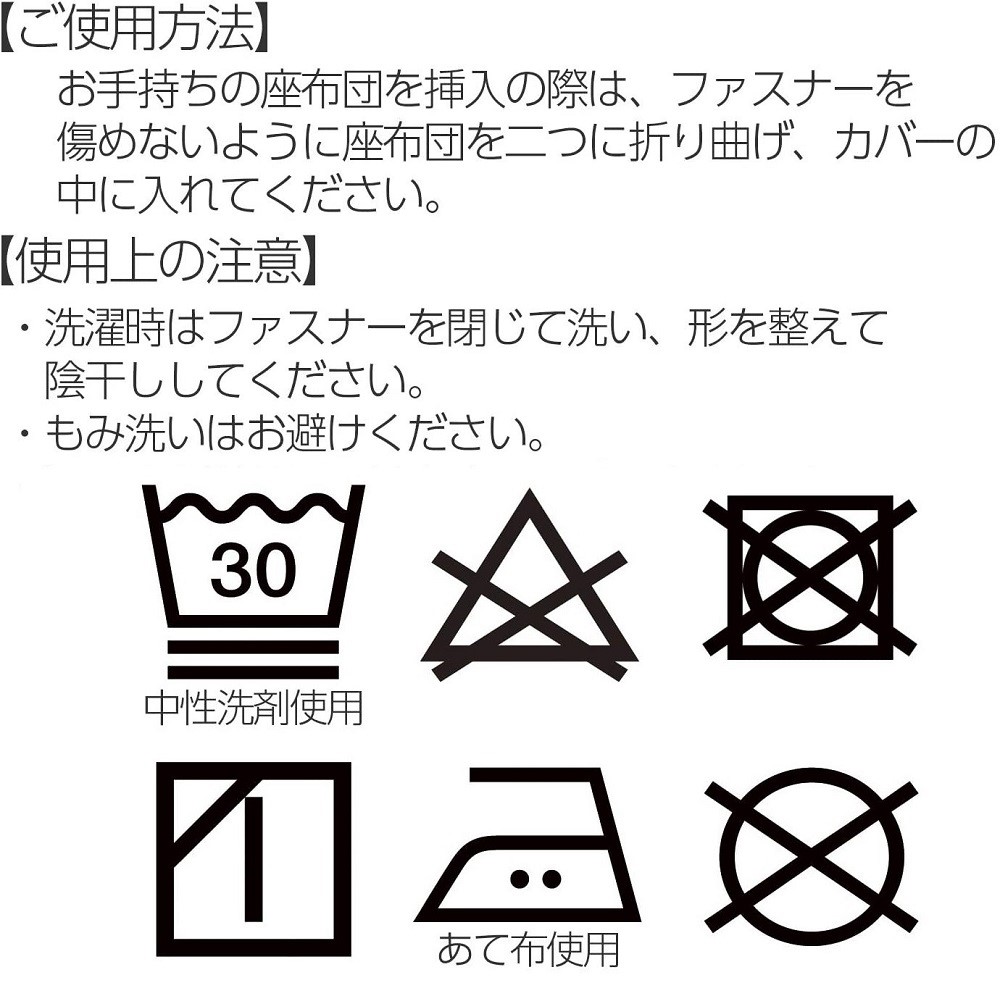 【ご使用方法】
お手持ちの座布団を挿入の際は、ファスナーを傷めないように座布団を二つに折り曲げ、カバーの中に入れてください。

【使用上の注意】
・洗濯時はファスナーを閉じて洗い、形を整えて陰干ししてください。
・もみ洗いはお避けください。

30
中性洗剤使用

あて布使用